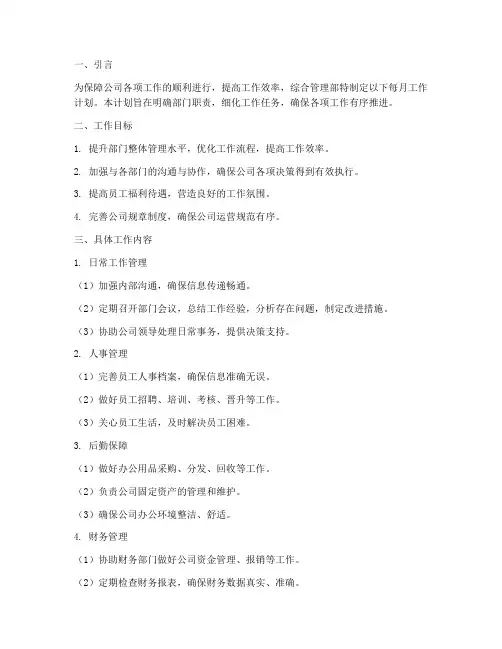 一、引言

为保障公司各项工作的顺利进行，提高工作效率，综合管理部特制定以下每月工作计划。本计划旨在明确部门职责，细化工作任务，确保各项工作有序推进。

二、工作目标

1. 提升部门整体管理水平，优化工作流程，提高工作效率。

2. 加强与各部门的沟通与协作，确保公司各项决策得到有效执行。

3. 提高员工福利待遇，营造良好的工作氛围。

4. 完善公司规章制度，确保公司运营规范有序。

三、具体工作内容

1. 日常工作管理

（1）加强内部沟通，确保信息传递畅通。

（2）定期召开部门会议，总结工作经验，分析存在问题，制定改进措施。

（3）协助公司领导处理日常事务，提供决策支持。

2. 人事管理

（1）完善员工人事档案，确保信息准确无误。

（2）做好员工招聘、培训、考核、晋升等工作。

（3）关心员工生活，及时解决员工困难。

3. 后勤保障

（1）做好办公用品采购、分发、回收等工作。

（2）负责公司固定资产的管理和维护。

（3）确保公司办公环境整洁、舒适。

4. 财务管理

（1）协助财务部门做好公司资金管理、报销等工作。

（2）定期检查财务报表，确保财务数据真实、准确。